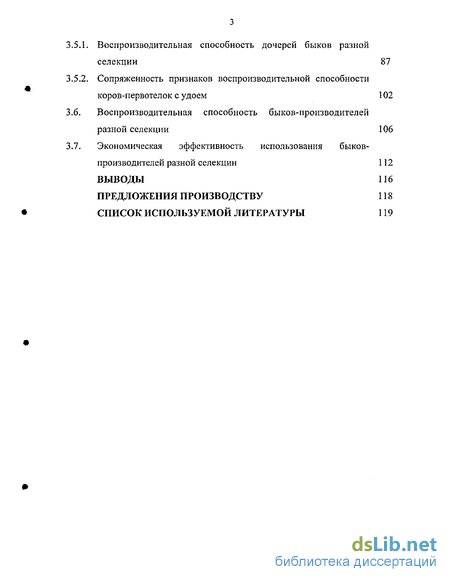 3

3.5.1. Воспроизводительная способность дочерей быков разной селекции 87

3.5.2. Сопряженность признаков воспроизводительной способности коров-первотелок с удоем 102

3.6. Воспроизводительная способность быков-производителей разной селекции 106

3.7. Экономическая эффективность использования быков-производителей разной селекции 112

ВЫВОДЫ 116

ПРЕДЛОЖЕНИЯ ПРОИЗВОДСТВУ 118

СПИСОК ИСПОЛЬЗУЕМОЙ ЛИТЕРАТУРЫ 119

dsLib.net
библиотека диссертаций